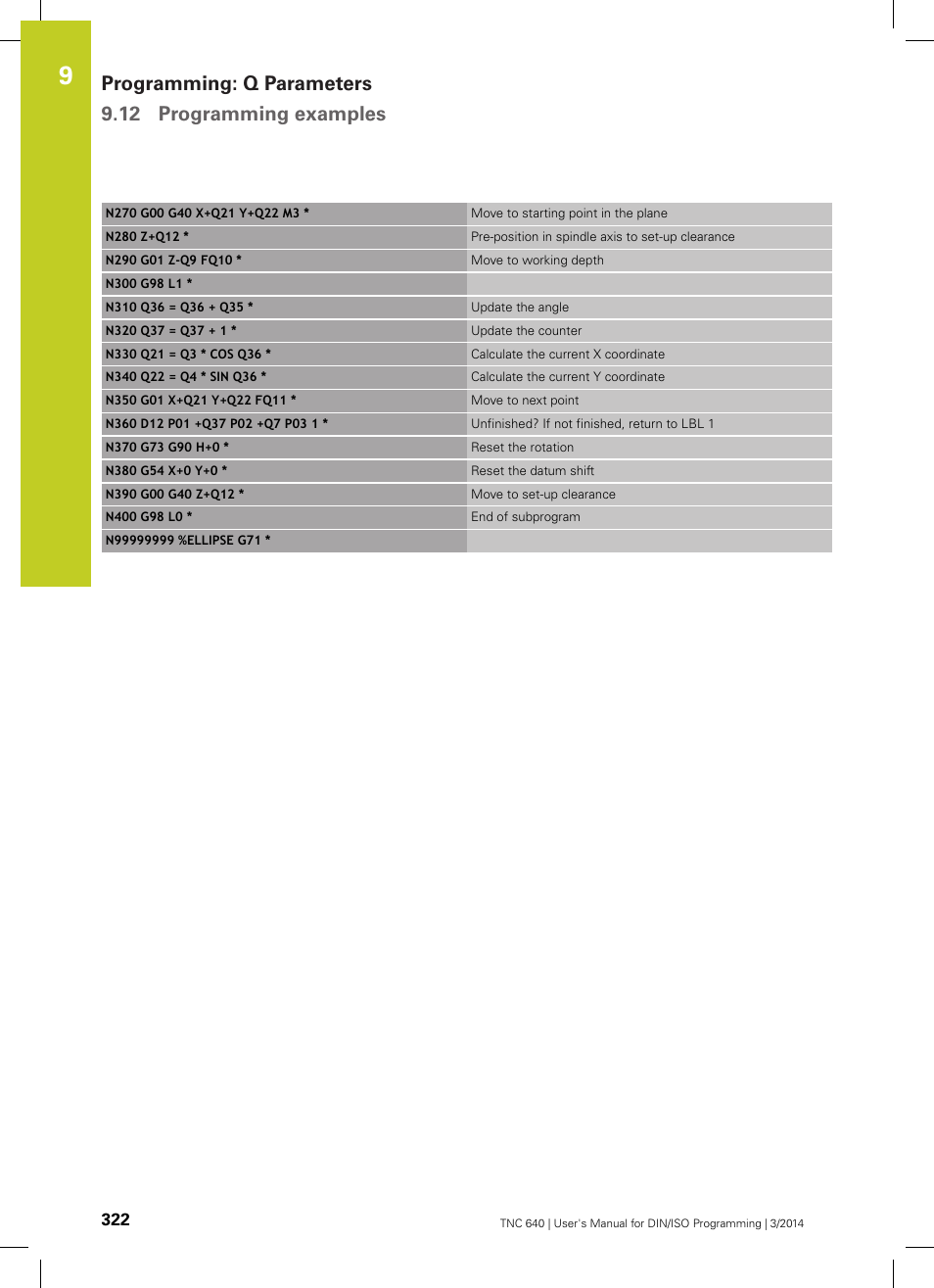 9

Programming: Q Parameters

9.12 Programming examples

| | |
|---|---|
| N270 G00 G40 X+Q21 Y+Q22 M3 * | Move to starting point in the plane |
| N280 Z+Q12 * | Pre-position in spindle axis to set-up clearance |
| N290 G01 Z-Q9 FQ10 * | Move to working depth |
| N300 G98 L1 * | |
| N310 Q36 = Q36 + Q35 * | Update the angle |
| N320 Q37 = Q37 + 1 * | Update the counter |
| N330 Q21 = Q3 * COS Q36 * | Calculate the current X coordinate |
| N340 Q22 = Q4 * SIN Q36 * | Calculate the current Y coordinate |
| N350 G01 X+Q21 Y+Q22 FQ11 * | Move to next point |
| N360 D12 P01 +Q37 P02 +Q7 P03 1 * | Unfinished? If not finished, return to LBL 1 |
| N370 G73 G90 H+0 * | Reset the rotation |
| N380 G54 X+0 Y+0 * | Reset the datum shift |
| N390 G00 G40 Z+Q12 * | Move to set-up clearance |
| N400 G98 L0 * | End of subprogram |
| N99999999 %ELLIPSE G71 * | |

322

TNC 640 | User's Manual for DIN/ISO Programming | 3/2014